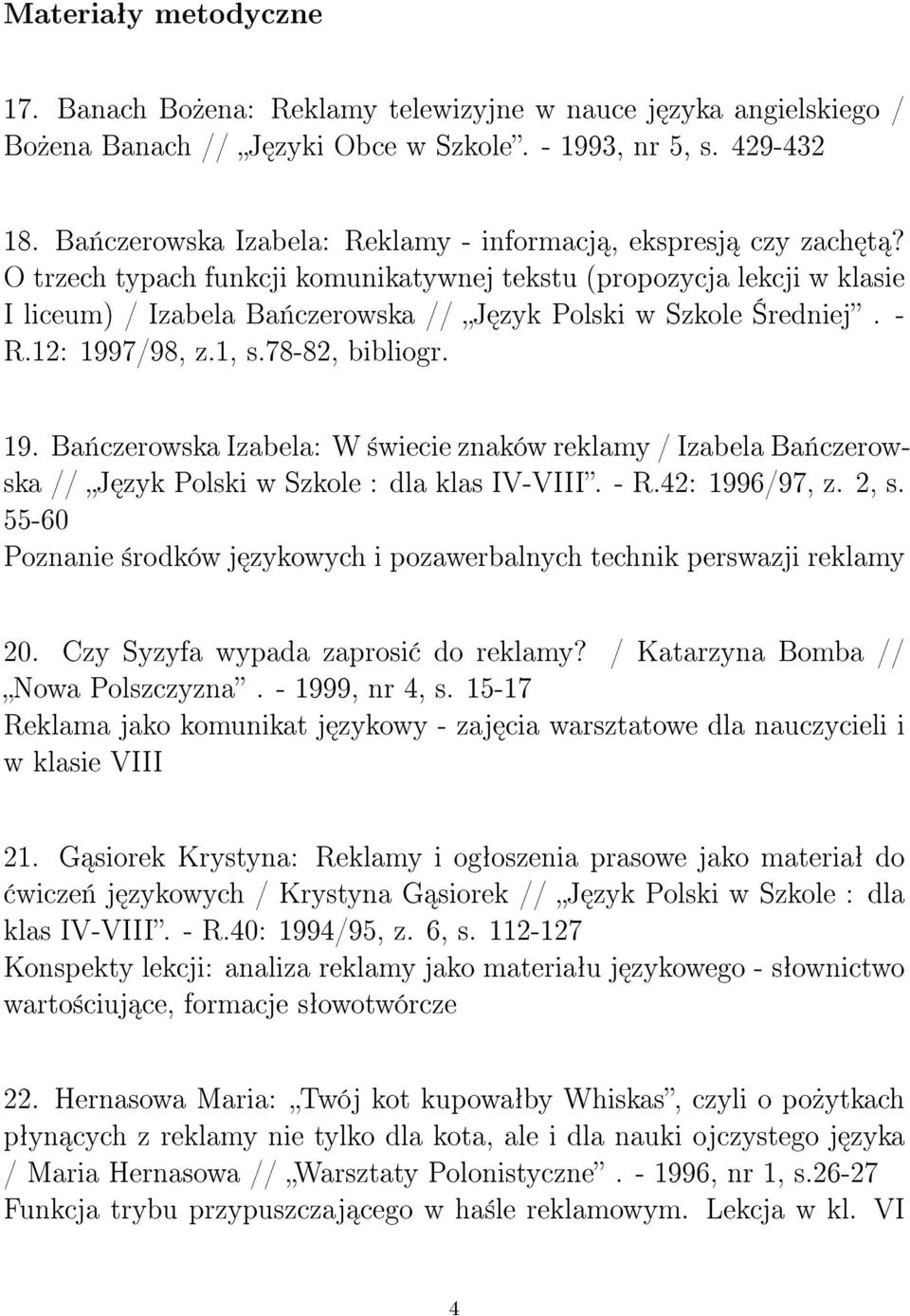 Materiały metodyczne

17. Banach Bożena: Reklamy telewizyjne w nauce języka angielskiego / Bożena Banach // „Języki Obce w Szkole”. - 1993, nr 5, s. 429-432

18. Bańczerowska Izabela: Reklamy - informacją, ekspresją czy zachętą? O trzech typach funkcji komunikatywnej tekstu (propozycja lekcji w klasie I liceum) / Izabela Bańczerowska // „Język Polski w Szkole Średniej”. - R.12: 1997/98, z.1, s.78-82, bibliogr.

19. Bańczerowska Izabela: W świecie znaków reklamy / Izabela Bańczerowska // „Język Polski w Szkole : dla klas IV-VIII”. - R.42: 1996/97, z. 2, s. 55-60
Poznanie środków językowych i pozawerbalnych technik perswazji reklamy

20. Czy Syzyfa wypada zaprosić do reklamy? / Katarzyna Bomba // „Nowa Polszczyzna”. - 1999, nr 4, s. 15-17
Reklama jako komunikat językowy - zajęcia warsztatowe dla nauczycieli i w klasie VIII

21. Gąsiorek Krystyna: Reklamy i ogłoszenia prasowe jako materiał do ćwiczeń językowych / Krystyna Gąsiorek // „Język Polski w Szkole : dla klas IV-VIII”. - R.40: 1994/95, z. 6, s. 112-127
Konspekty lekcji: analiza reklamy jako materiału językowego - słownictwo wartościujące, formacje słowotwórcze

22. Hernasowa Maria: „Twój kot kupowałby Whiskas”, czyli o pożytkach płynących z reklamy nie tylko dla kota, ale i dla nauki ojczystego języka / Maria Hernasowa // „Warsztaty Polonistyczne”. - 1996, nr 1, s.26-27
Funkcja trybu przypuszczającego w haśle reklamowym. Lekcja w kl. VI

4